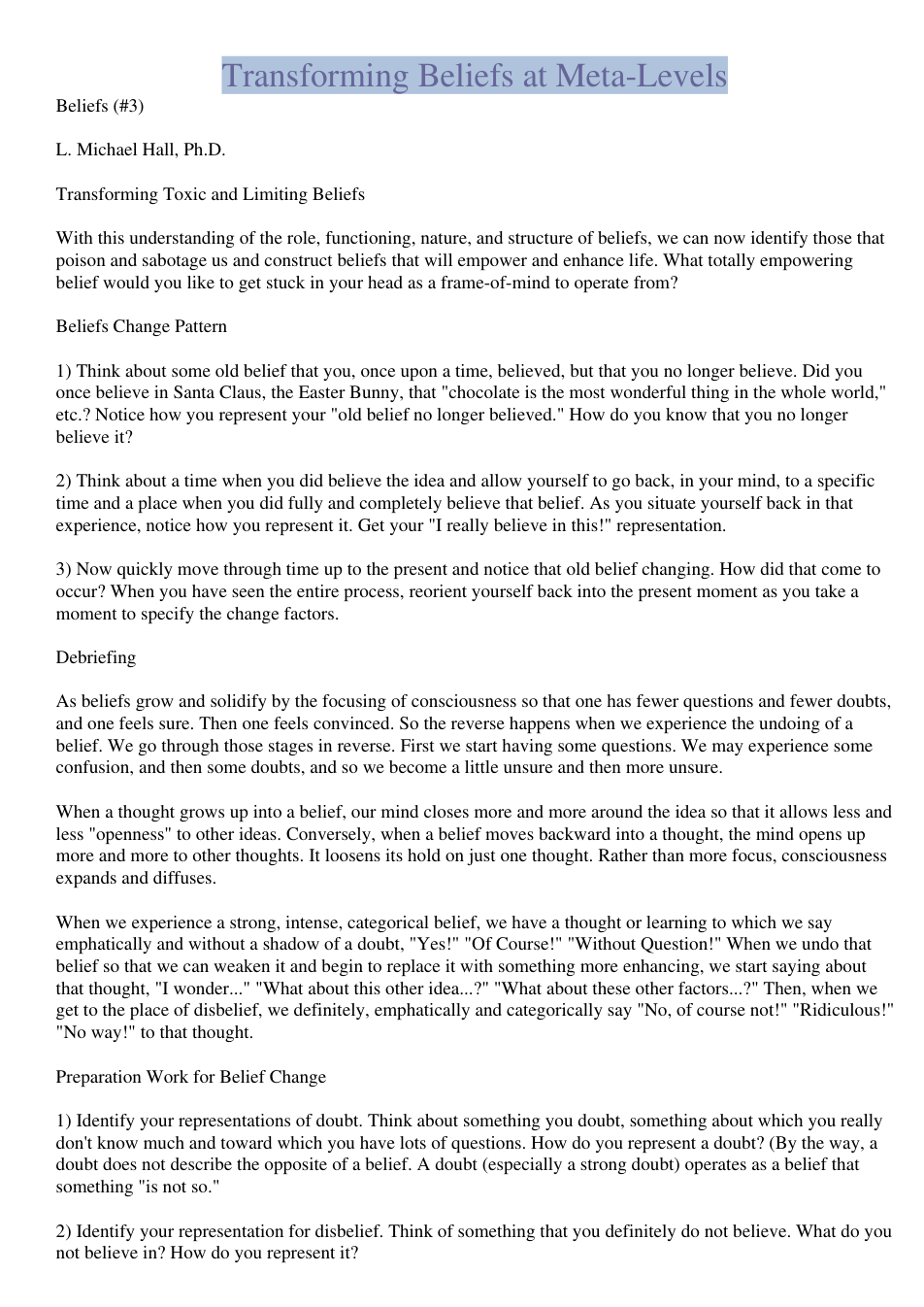 Transforming Beliefs at Meta-Levels

Beliefs (#3)

L. Michael Hall, Ph.D.

Transforming Toxic and Limiting Beliefs

With this understanding of the role, functioning, nature, and structure of beliefs, we can now identify those that poison and sabotage us and construct beliefs that will empower and enhance life. What totally empowering belief would you like to get stuck in your head as a frame-of-mind to operate from?

Beliefs Change Pattern

1) Think about some old belief that you, once upon a time, believed, but that you no longer believe. Did you once believe in Santa Claus, the Easter Bunny, that "chocolate is the most wonderful thing in the whole world," etc.? Notice how you represent your "old belief no longer believed." How do you know that you no longer believe it?

2) Think about a time when you did believe the idea and allow yourself to go back, in your mind, to a specific time and a place when you did fully and completely believe that belief. As you situate yourself back in that experience, notice how you represent it. Get your "I really believe in this!" representation.

3) Now quickly move through time up to the present and notice that old belief changing. How did that come to occur? When you have seen the entire process, reorient yourself back into the present moment as you take a moment to specify the change factors.

Debriefing

As beliefs grow and solidify by the focusing of consciousness so that one has fewer questions and fewer doubts, and one feels sure. Then one feels convinced. So the reverse happens when we experience the undoing of a belief. We go through those stages in reverse. First we start having some questions. We may experience some confusion, and then some doubts, and so we become a little unsure and then more unsure.

When a thought grows up into a belief, our mind closes more and more around the idea so that it allows less and less "openness" to other ideas. Conversely, when a belief moves backward into a thought, the mind opens up more and more to other thoughts. It loosens its hold on just one thought. Rather than more focus, consciousness expands and diffuses.

When we experience a strong, intense, categorical belief, we have a thought or learning to which we say emphatically and without a shadow of a doubt, "Yes!" "Of Course!" "Without Question!" When we undo that belief so that we can weaken it and begin to replace it with something more enhancing, we start saying about that thought, "I wonder..." "What about this other idea...?" "What about these other factors...?" Then, when we get to the place of disbelief, we definitely, emphatically and categorically say "No, of course not!" "Ridiculous!" "No way!" to that thought.

Preparation Work for Belief Change

1) Identify your representations of doubt. Think about something you doubt, something about which you really don't know much and toward which you have lots of questions. How do you represent a doubt? (By the way, a doubt does not describe the opposite of a belief. A doubt (especially a strong doubt) operates as a belief that something "is not so."

2) Identify your representation for disbelief. Think of something that you definitely do not believe. What do you not believe in? How do you represent it?